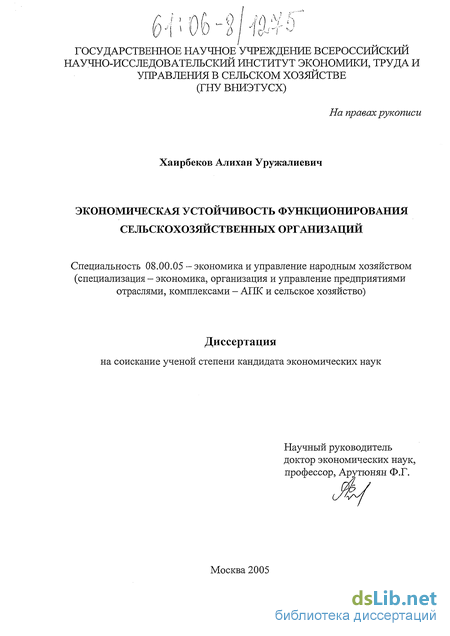 61:06-8/1275

ГОСУДАРСТВЕННОЕ НАУЧНОЕ УЧРЕЖДЕНИЕ ВСЕРОССИЙСКИЙ НАУЧНО-ИССЛЕДОВАТЕЛЬСКИЙ ИНСТИТУТ ЭКОНОМИКИ, ТРУДА И УПРАВЛЕНИЯ В СЕЛЬСКОМ ХОЗЯЙСТВЕ (ГНУ ВНИЭТУСХ)

На правах рукописи

Хаирбеков Алихан Уружалиевич

ЭКОНОМИЧЕСКАЯ УСТОЙЧИВОСТЬ ФУНКЦИОНИРОВАНИЯ СЕЛЬСКОХОЗЯЙСТВЕННЫХ ОРГАНИЗАЦИЙ

Специальность 08.00.05 – экономика и управление народным хозяйством (специализация – экономика, организация и управление предприятиями отраслями, комплексами – АПК и сельское хозяйство)

Диссертация

на соискание ученой степени кандидата экономических наук

Научный руководитель доктор экономических наук, профессор, Арутюнян Ф.Г.

Москва 2005

dsLib.net
библиотека диссертаций